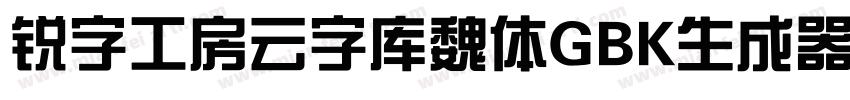 锐字工房云字库魏体GBK生成器